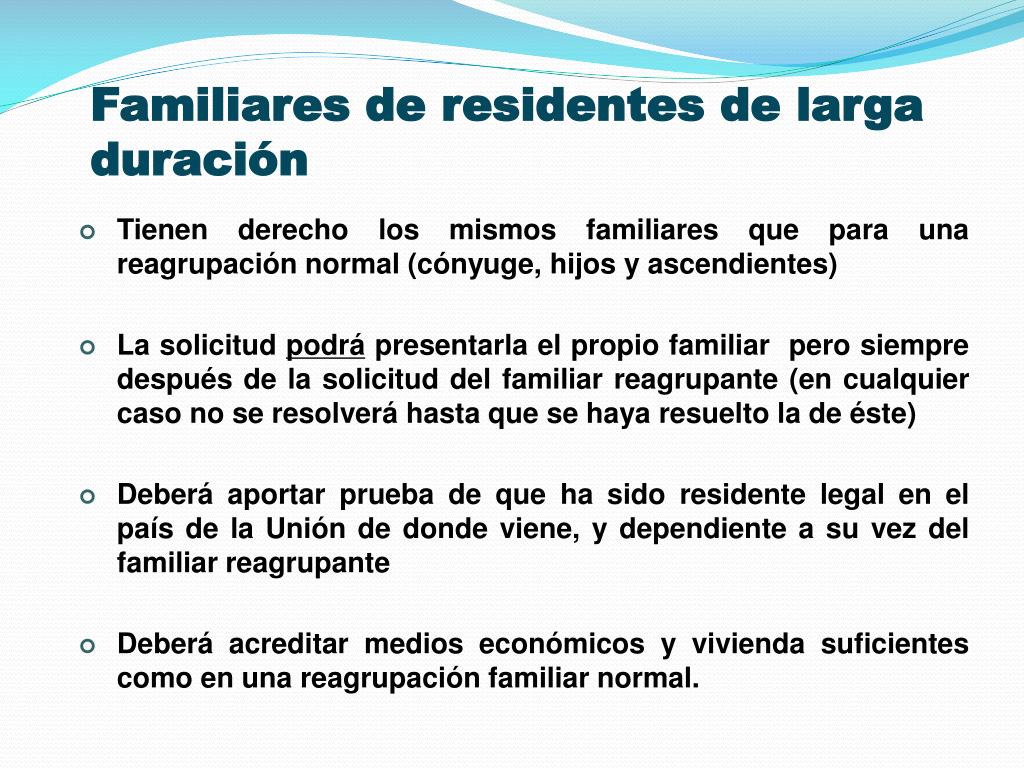 Familiares de residentes de larga duración

Tienen derecho los mismos familiares que para una reagrupación normal (cónyuge, hijos y ascendientes)

La solicitud podrá presentarla el propio familiar pero siempre después de la solicitud del familiar reagrupante (en cualquier caso no se resolverá hasta que se haya resuelto la de éste)

Deberá aportar prueba de que ha sido residente legal en el país de la Unión de donde viene, y dependiente a su vez del familiar reagrupante

Deberá acreditar medios económicos y vivienda suficientes como en una reagrupación familiar normal.